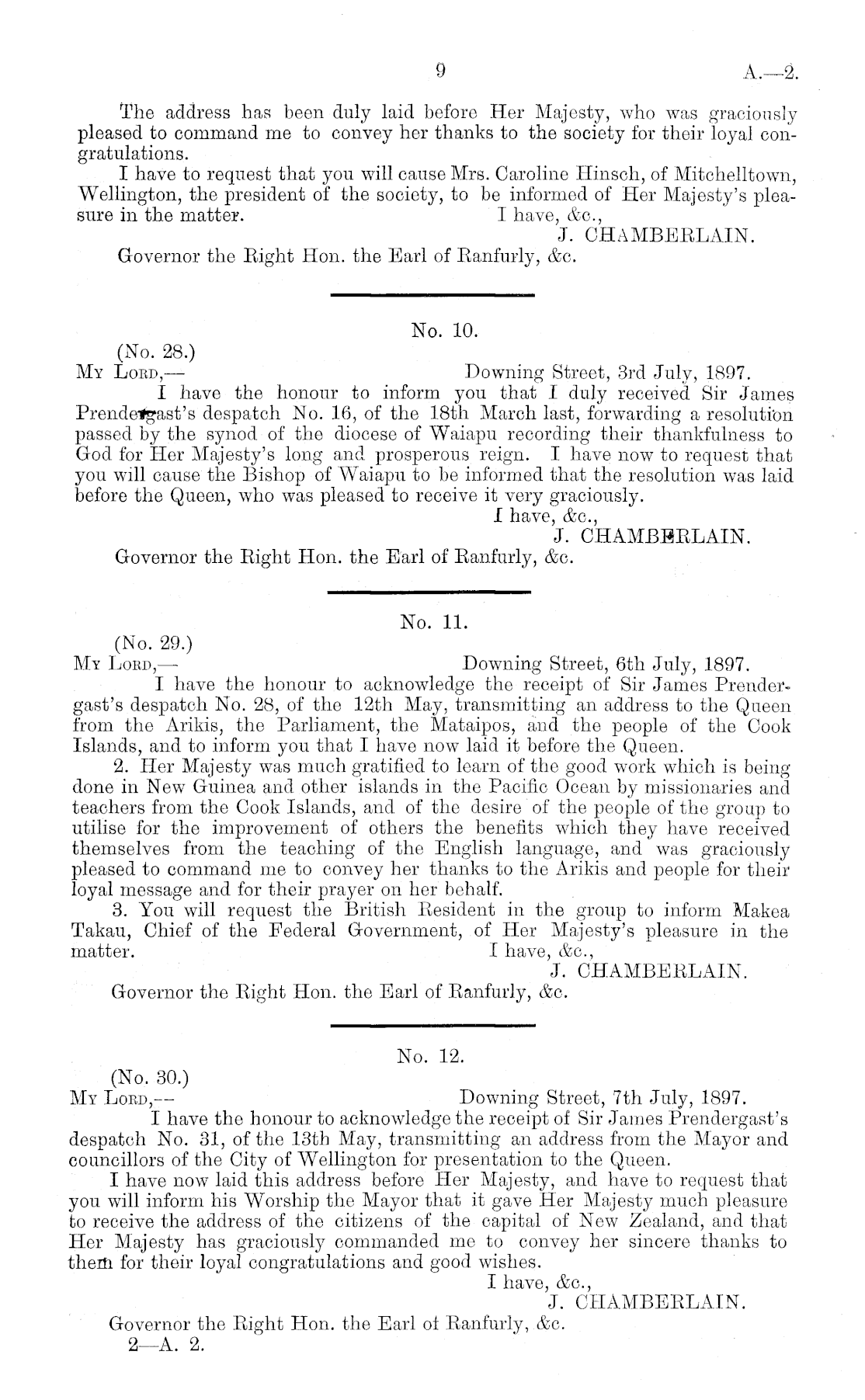 9 A.—2.

The address has been duly laid before Her Majesty, who was graciously pleased to command me to convey her thanks to the society for their loyal congratulations.

I have to request that you will cause Mrs. Caroline Hinsch, of Mitchelltown, Wellington, the president of the society, to be informed of Her Majesty's pleasure in the matter. I have, &c.,

J. CHAMBERLAIN.

Governor the Right Hon. the Earl of Ranfurly, &c.

No. 10.

(No. 28.)

My Lord,— Downing Street, 3rd July, 1897.

I have the honour to inform you that I duly received Sir James Prendergast's despatch No. 16, of the 18th March last, forwarding a resolution passed by the synod of the diocese of Waiapu recording their thankfulness to God for Her Majesty's long and prosperous reign. I have now to request that you will cause the Bishop of Waiapu to be informed that the resolution was laid before the Queen, who was pleased to receive it very graciously.

I have, &c.,

J. CHAMBERLAIN.

Governor the Right Hon. the Earl of Ranfurly, &c.

No. 11.

(No. 29.)

My Lord,— Downing Street, 6th July, 1897.

I have the honour to acknowledge the receipt of Sir James Prendergast's despatch No. 28, of the 12th May, transmitting an address to the Queen from the Arikis, the Parliament, the Mataipos, and the people of the Cook Islands, and to inform you that I have now laid it before the Queen.

2. Her Majesty was much gratified to learn of the good work which is being done in New Guinea and other islands in the Pacific Ocean by missionaries and teachers from the Cook Islands, and of the desire of the people of the group to utilise for the improvement of others the benefits which they have received themselves from the teaching of the English language, and was graciously pleased to command me to convey her thanks to the Arikis and people for their loyal message and for their prayer on her behalf.

3. You will request the British Resident in the group to inform Makea Takau, Chief of the Federal Government, of Her Majesty's pleasure in the matter. I have, &c.,

J. CHAMBERLAIN.

Governor the Right Hon. the Earl of Ranfurly, &c.

No. 12.

(No. 30.)

My Lord,— Downing Street, 7th July, 1897.

I have the honour to acknowledge the receipt of Sir James Prendergast's despatch No. 31, of the 13th May, transmitting an address from the Mayor and councillors of the City of Wellington for presentation to the Queen.

I have now laid this address before Her Majesty, and have to request that you will inform his Worship the Mayor that it gave Her Majesty much pleasure to receive the address of the citizens of the capital of New Zealand, and that Her Majesty has graciously commanded me to convey her sincere thanks to them for their loyal congratulations and good wishes.

I have, &c.,

J. CHAMBERLAIN.

Governor the Right Hon. the Earl of Ranfurly, &c.

2—A. 2.